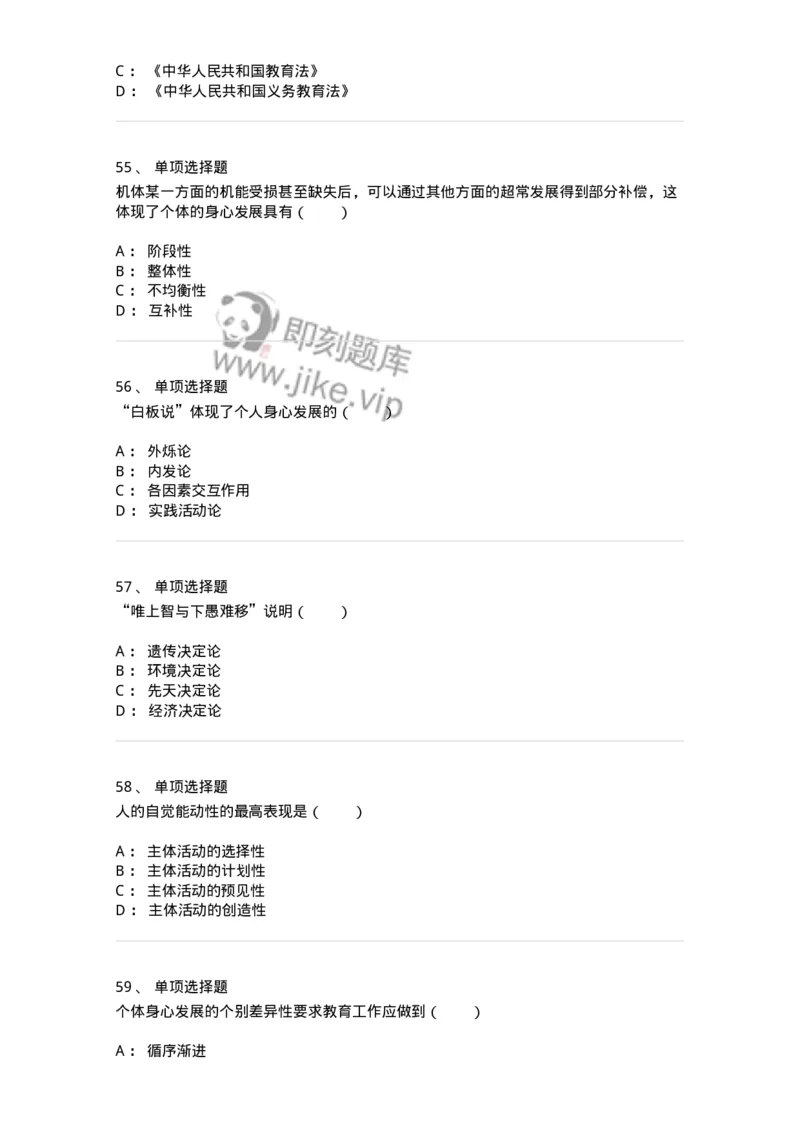 C： 《中华人民共和国教育法》
D： 《中华人民共和国义务教育法》

55、 单项选择题
机体某一方面的机能受损甚至缺失后，可以通过其他方面的超常发展得到部分补偿，这体现了个体的身心发展具有（ ）

A： 阶段性
B： 整体性
C： 不均衡性
D： 互补性

即刻题库
www.jike.vip

56、 单项选择题
“白板说”体现了个人身心发展的（ ）

A： 外烁论
B： 内发论
C： 各因素交互作用
D： 实践活动论

57、 单项选择题
“唯上智与下愚难移”说明（ ）

A： 遗传决定论
B： 环境决定论
C： 先天决定论
D： 经济决定论

58、 单项选择题
人的自觉能动性的最高表现是（ ）

A： 主体活动的选择性
B： 主体活动的计划性
C： 主体活动的预见性
D： 主体活动的创造性

59、 单项选择题
个体身心发展的个别差异性要求教育工作应做到（ ）

A： 循序渐进